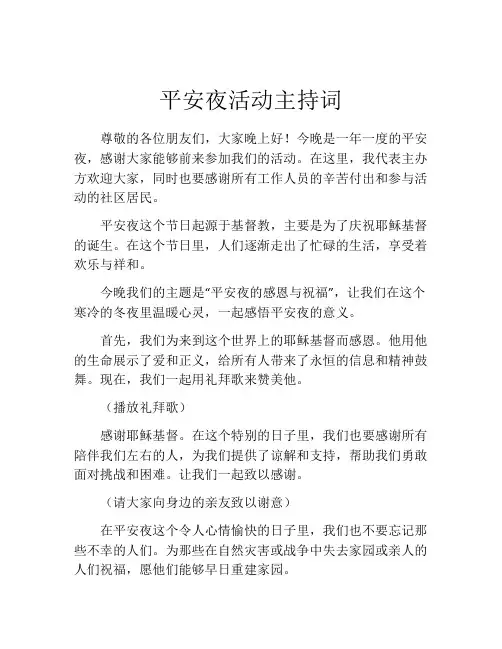 平安夜活动主持词

尊敬的各位朋友们，大家晚上好！今晚是一年一度的平安夜，感谢大家能够前来参加我们的活动。在这里，我代表主办方欢迎大家，同时也要感谢所有工作人员的辛苦付出和参与活动的社区居民。

平安夜这个节日起源于基督教，主要是为了庆祝耶稣基督的诞生。在这个节日里，人们逐渐走出了忙碌的生活，享受着欢乐与祥和。

今晚我们的主题是“平安夜的感恩与祝福”，让我们在这个寒冷的冬夜里温暖心灵，一起感悟平安夜的意义。

首先，我们为来到这个世界上的耶稣基督而感恩。他用他的生命展示了爱和正义，给所有人带来了永恒的信息和精神鼓舞。现在，我们一起用礼拜歌来赞美他。

（播放礼拜歌）

感谢耶稣基督。在这个特别的日子里，我们也要感谢所有陪伴我们左右的人，为我们提供了谅解和支持，帮助我们勇敢面对挑战和困难。让我们一起致以感谢。

（请大家向身边的亲友致以谢意）

在平安夜这个令人心情愉快的日子里，我们也不要忘记那些不幸的人们。为那些在自然灾害或战争中失去家园或亲人的人们祝福，愿他们能够早日重建家园。